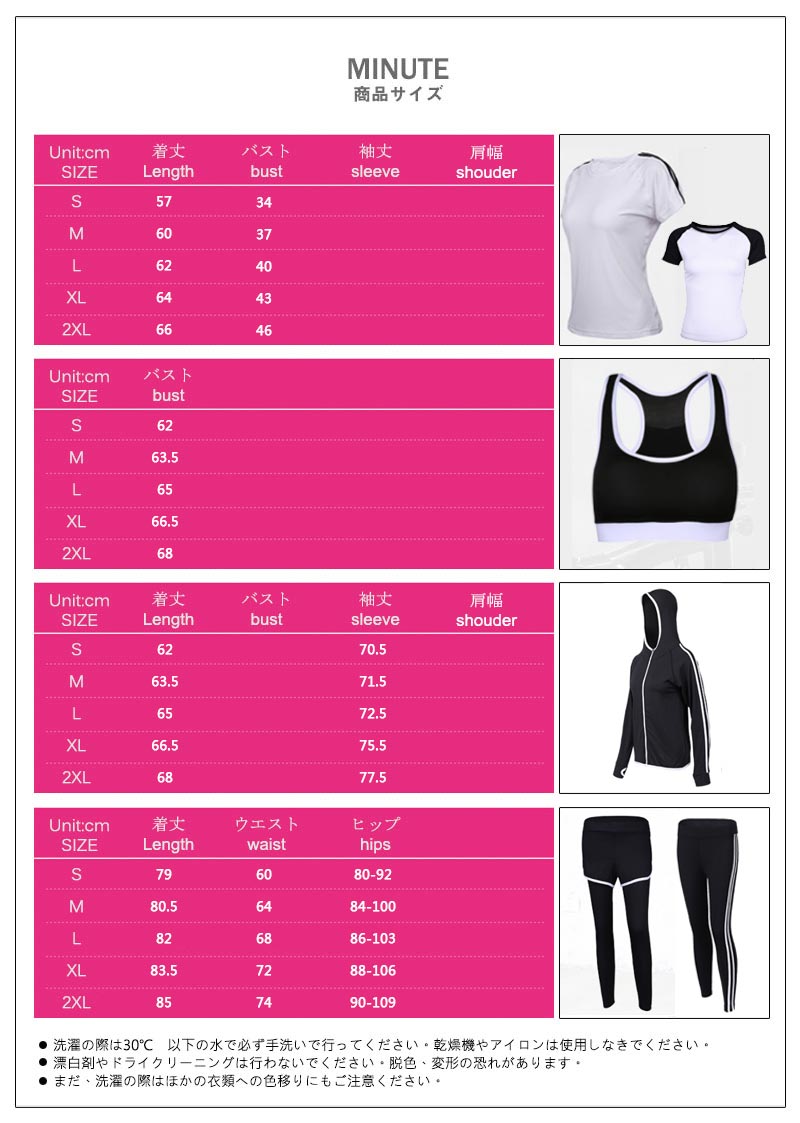 MINUTE
商品サイズ

| Unit:cm SIZE | 着丈 Length | バスト bust | 袖丈 sleeve | 肩幅 shouder |
|---|---|---|---|---|
| S | 57 | 34 | | |
| M | 60 | 37 | | |
| L | 62 | 40 | | |
| XL | 64 | 43 | | |
| 2XL | 66 | 46 | | |

| Unit:cm SIZE | バスト bust |
|---|---|
| S | 62 |
| M | 63.5 |
| L | 65 |
| XL | 66.5 |
| 2XL | 68 |

| Unit:cm SIZE | 着丈 Length | バスト bust | 袖丈 sleeve | 肩幅 shouder |
|---|---|---|---|---|
| S | 62 | | 70.5 | |
| M | 63.5 | | 71.5 | |
| L | 65 | | 72.5 | |
| XL | 66.5 | | 75.5 | |
| 2XL | 68 | | 77.5 | |

| Unit:cm SIZE | 着丈 Length | ウエスト waist | ヒップ hips |
|---|---|---|---|
| S | 79 | 60 | 80-92 |
| M | 80.5 | 64 | 84-100 |
| L | 82 | 68 | 86-103 |
| XL | 83.5 | 72 | 88-106 |
| 2XL | 85 | 74 | 90-109 |

● 洗濯の際は30℃ 以下の水で必ず手洗いで行ってください。乾燥機やアイロンは使用しなきでください。
● 漂白剤やドライクリーニングは行わないでください。脱色、変形の恐れがあります。
● まだ、洗濯の際はほかの衣類への色移りにもご注意ください。